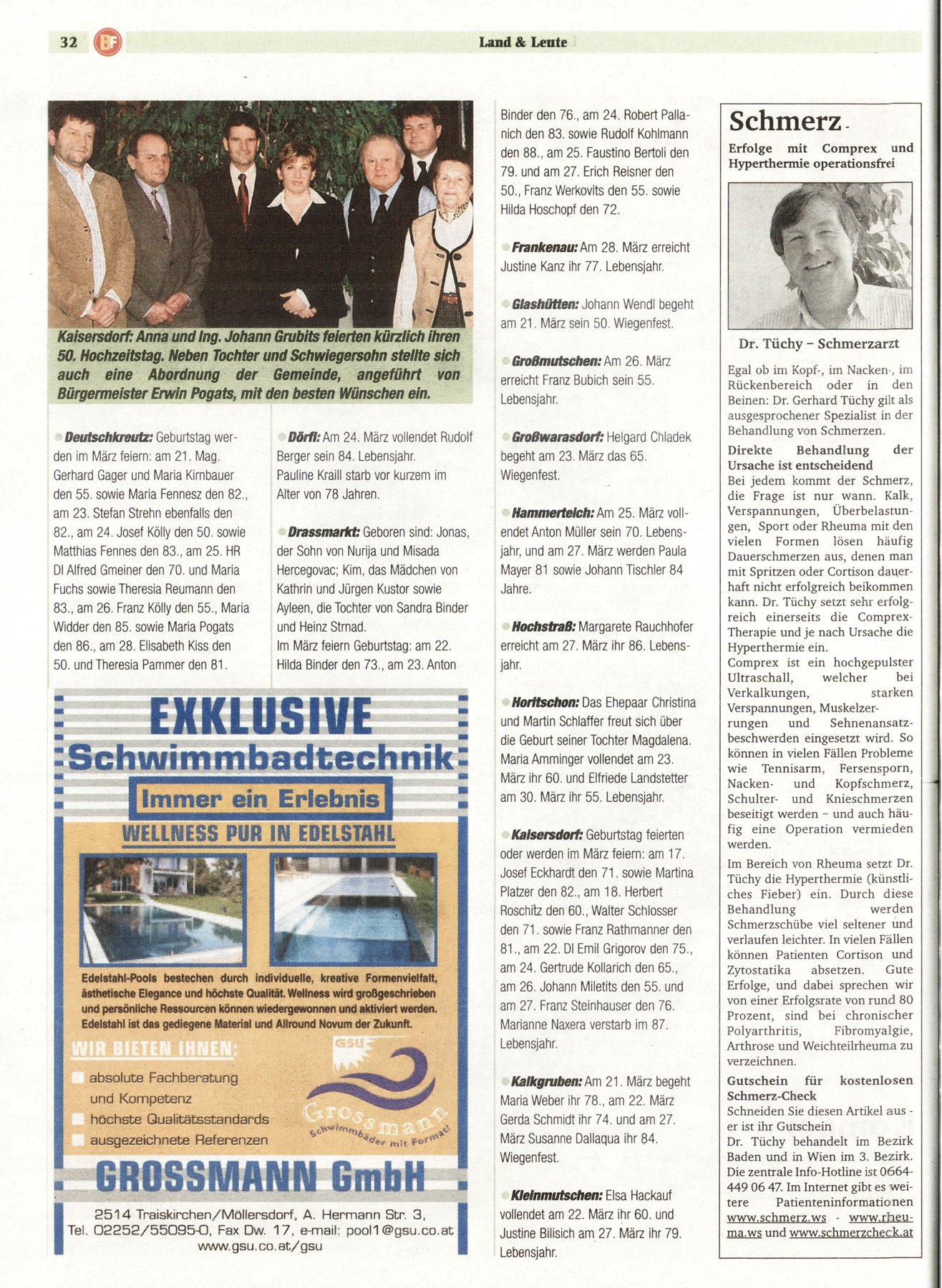 32 BF Land & Leute

Kaisersdorf: Anna und Ing. Johann Grubits feierten kürzlich ihren 50. Hochzeitstag. Neben Tochter und Schwiegersohn stellte sich auch eine Abordnung der Gemeinde, angeführt von Bürgermeister Erwin Pogats, mit den besten Wünschen ein.

Deutschkreutz: Geburtstag werden im März feiern: am 21. Mag. Gerhard Gager und Maria Kirnbauer den 55. sowie Maria Fennesz den 82., am 23. Stefan Strehn ebenfalls den 82., am 24. Josef Kölly den 50. sowie Matthias Fennes den 83., am 25. HR DI Alfred Gmeiner den 70. und Maria Fuchs sowie Theresia Reumann den 83., am 26. Franz Kölly den 55., Maria Widder den 85. sowie Maria Pogats den 86., am 28. Elisabeth Kiss den 50. und Theresia Pammer den 81.

Dörfl: Am 24. März vollendet Rudolf Berger sein 84. Lebensjahr. Pauline Kraill starb vor kurzem im Alter von 78 Jahren.

Drassmarkt: Geboren sind: Jonas, der Sohn von Nurija und Misada Hercegovac; Kim, das Mädchen von Kathrin und Jürgen Kustor sowie Ayleen, die Tochter von Sandra Binder und Heinz Strnad.
Im März feiern Geburtstag: am 22. Hilda Binder den 73., am 23. Anton Binder den 76., am 24. Robert Pallanich den 83. sowie Rudolf Kohlmann den 88., am 25. Faustino Bertoli den 79. und am 27. Erich Reisner den 50., Franz Werkovits den 55. sowie Hilda Hoschopf den 72.

Frankenau: Am 28. März erreicht Justine Kanz ihr 77. Lebensjahr.

Glashütten: Johann Wendl begeht am 21. März sein 50. Wiegenfest.

Großmutschen: Am 26. März erreicht Franz Bubich sein 55. Lebensjahr.

Großwarasdorf: Helgard Chladek begeht am 23. März das 65. Wiegenfest.

Hammerteich: Am 25. März vollendet Anton Müller sein 70. Lebensjahr, und am 27. März werden Paula Mayer 81 sowie Johann Tischler 84 Jahre.

Hochstraß: Margarete Rauchhofer erreicht am 27. März ihr 86. Lebensjahr.

Horitschon: Das Ehepaar Christina und Martin Schlaffer freut sich über die Geburt seiner Tochter Magdalena. Maria Amminger vollendet am 23. März ihr 60. und Elfriede Landstetter am 30. März ihr 55. Lebensjahr.

Kaisersdorf: Geburtstag feierten oder werden im März feiern: am 17. Josef Eckhardt den 71. sowie Martina Platzer den 82., am 18. Herbert Roschitz den 60., Walter Schlosser den 71. sowie Franz Rathmanner den 81., am 22. DI Emil Grigorov den 75., am 24. Gertrude Kollarich den 65., am 26. Johann Miletits den 55. und am 27. Franz Steinhauser den 76. Marianne Naxera verstarb im 87. Lebensjahr.

Kalkgruben: Am 21. März begeht Maria Weber ihr 78., am 22. März Gerda Schmidt ihr 74. und am 27. März Susanne Dallaqua ihr 84. Wiegenfest.

Kleinmutschen: Elsa Hackauf vollendet am 22. März ihr 60. und Justine Bilisich am 27. März ihr 79. Lebensjahr.

EXKLUSIVE
Schwimmbadtechnik
Immer ein Erlebnis
WELLNESS PUR IN EDELSTAHL

Edelstahl-Pools bestechen durch individuelle, kreative Formenvielfalt, ästhetische Elegance und höchste Qualität. Wellness wird großgeschrieben und persönliche Ressourcen können wiedergewonnen und aktiviert werden. Edelstahl ist das gediegene Material und Allround Novum der Zukunft.

WIR BIETEN IHNEN:
absolute Fachberatung und Kompetenz
höchste Qualitätsstandards
ausgezeichnete Referenzen

GSU
Grossmann
Schwimmbäder mit Format!

GROSSMANN GmbH
2514 Traiskirchen/Möllersdorf, A. Hermann Str. 3,
Tel. 02252/55095-0, Fax Dw. 17, e-mail: pool1@gsu.co.at
www.gsu.co.at/gsu

Schmerz -
Erfolge mit Comprex und Hyperthermie operationsfrei

Dr. Tüchy – Schmerzarzt

Egal ob im Kopf-, im Nacken-, im Rückenbereich oder in den Beinen: Dr. Gerhard Tüchy gilt als ausgesprochener Spezialist in der Behandlung von Schmerzen.

Direkte Behandlung der Ursache ist entscheidend
Bei jedem kommt der Schmerz, die Frage ist nur wann. Kalk, Verspannungen, Überbelastungen, Sport oder Rheuma mit den vielen Formen lösen häufig Dauerschmerzen aus, denen man mit Spritzen oder Cortison dauerhaft nicht erfolgreich beikommen kann. Dr. Tüchy setzt sehr erfolgreich einerseits die Comprex-Therapie und je nach Ursache die Hyperthermie ein.
Comprex ist ein hochgepulster Ultraschall, welcher bei Verkalkungen, starken Verspannungen, Muskelzerrungen und Sehnenansatzbeschwerden eingesetzt wird. So können in vielen Fällen Probleme wie Tennisarm, Fersensporn, Nacken- und Kopfschmerz, Schulter- und Knieschmerzen beseitigt werden – und auch häufig eine Operation vermieden werden.
Im Bereich von Rheuma setzt Dr. Tüchy die Hyperthermie (künstliches Fieber) ein. Durch diese Behandlung werden Schmerzschübe viel seltener und verlaufen leichter. In vielen Fällen können Patienten Cortison und Zytostatika absetzen. Gute Erfolge, und dabei sprechen wir von einer Erfolgsrate von rund 80 Prozent, sind bei chronischer Polyarthritis, Fibromyalgie, Arthrose und Weichteilrheuma zu verzeichnen.
Gutschein für kostenlosen Schmerz-Check
Schneiden Sie diesen Artikel aus - er ist ihr Gutschein
Dr. Tüchy behandelt im Bezirk Baden und in Wien im 3. Bezirk. Die zentrale Info-Hotline ist 0664-449 06 47. Im Internet gibt es weitere Patienteninformationen www.schmerz.ws - www.rheuma.ws und www.schmerzcheck.at